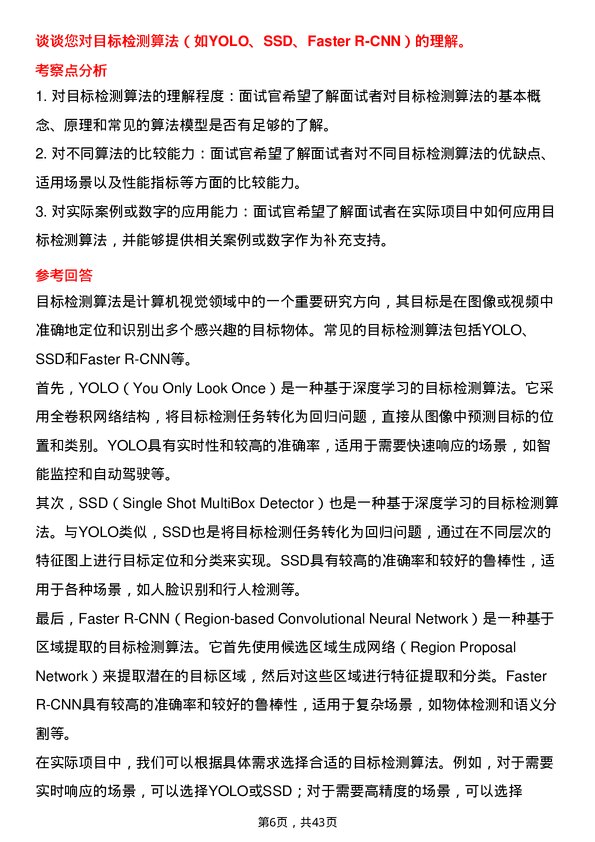 谈谈您对目标检测算法（如YOLO、SSD、Faster R-CNN）的理解。

考察点分析

1. 对目标检测算法的理解程度：面试官希望了解面试者对目标检测算法的基本概念、原理和常见的算法模型是否有足够的了解。

2. 对不同算法的比较能力：面试官希望了解面试者对不同目标检测算法的优缺点、适用场景以及性能指标等方面的比较能力。

3. 对实际案例或数字的应用能力：面试官希望了解面试者在实际项目中如何应用目标检测算法，并能够提供相关案例或数字作为补充支持。

参考回答

目标检测算法是计算机视觉领域中的一个重要研究方向，其目标是在图像或视频中准确地定位和识别出多个感兴趣的目标物体。常见的目标检测算法包括YOLO、SSD和Faster R-CNN等。

首先，YOLO（You Only Look Once）是一种基于深度学习的目标检测算法。它采用全卷积网络结构，将目标检测任务转化为回归问题，直接从图像中预测目标的位置和类别。YOLO具有实时性和较高的准确率，适用于需要快速响应的场景，如智能监控和自动驾驶等。

其次，SSD（Single Shot MultiBox Detector）也是一种基于深度学习的目标检测算法。与YOLO类似，SSD也是将目标检测任务转化为回归问题，通过在不同层次的特征图上进行目标定位和分类来实现。SSD具有较高的准确率和较好的鲁棒性，适用于各种场景，如人脸识别和行人检测等。

最后，Faster R-CNN（Region-based Convolutional Neural Network）是一种基于区域提取的目标检测算法。它首先使用候选区域生成网络（Region Proposal Network）来提取潜在的目标区域，然后对这些区域进行特征提取和分类。Faster R-CNN具有较高的准确率和较好的鲁棒性，适用于复杂场景，如物体检测和语义分割等。

在实际项目中，我们可以根据具体需求选择合适的目标检测算法。例如，对于需要实时响应的场景，可以选择YOLO或SSD；对于需要高精度的场景，可以选择

第6页，共43页